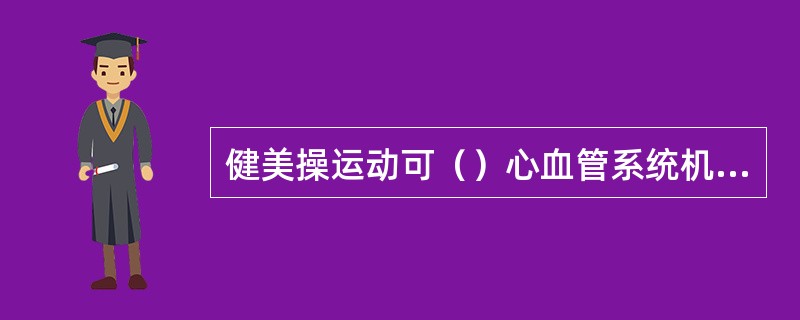 健美操运动可（）心血管系统机...